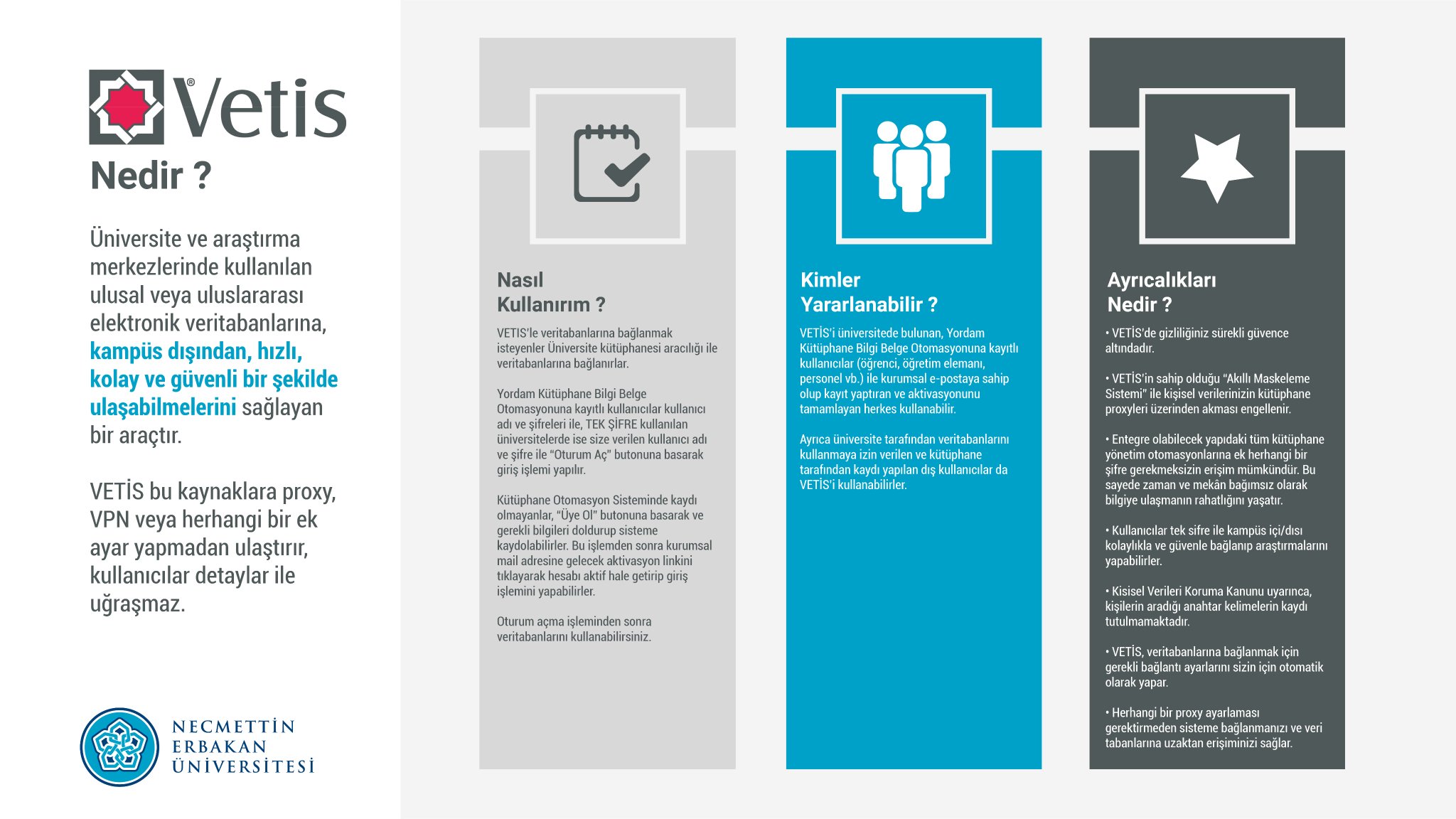 Vetis®
Nedir ?

Üniversite ve araştırma merkezlerinde kullanılan ulusal veya uluslararası elektronik veritabanlarına, kampüs dışından, hızlı, kolay ve güvenli bir şekilde ulaşabilmelerini sağlayan bir araçtır.

VETİS bu kaynaklara proxy, VPN veya herhangi bir ek ayar yapmadan ulaştırır, kullanıcılar detaylar ile uğraşmaz.

NECMETTİN ERBAKAN ÜNİVERSİTESİ

Nasıl Kullanırım ?

VETIS'le veritabanlarına bağlanmak isteyenler Üniversite kütüphanesi aracılığı ile veritabanlarına bağlanırlar.

Yordam Kütüphane Bilgi Belge Otomasyonuna kayıtlı kullanıcılar kullanıcı adı ve şifreleri ile, TEK ŞİFRE kullanılan üniversitelerde ise size verilen kullanıcı adı ve şifre ile "Oturum Aç" butonuna basarak giriş işlemi yapılır.

Kütüphane Otomasyon Sisteminde kaydı olmayanlar, "Üye Ol" butonuna basarak ve gerekli bilgileri doldurup sisteme kaydolabilirler. Bu işlemden sonra kurumsal mail adresine gelecek aktivasyon linkini tıklayarak hesabı aktif hale getirip giriş işlemini yapabilirler.

Oturum açma işleminden sonra veritabanlarını kullanabilirsiniz.

Kimler Yararlanabilir ?

VETİS'i üniversitede bulunan, Yordam Kütüphane Bilgi Belge Otomasyonuna kayıtlı kullanıcılar (öğrenci, öğretim elemanı, personel vb.) ile kurumsal e-postaya sahip olup kayıt yaptıran ve aktivasyonunu tamamlayan herkes kullanabilir.

Ayrıca üniversite tarafından veritabanlarını kullanmaya izin verilen ve kütüphane tarafından kaydı yapılan dış kullanıcılar da VETİS'i kullanabilirler.

Ayrıcalıkları Nedir ?

• VETİS'de gizliliğiniz sürekli güvence altındadır.

• VETİS'in sahip olduğu "Akıllı Maskeleme Sistemi" ile kişisel verilerinizin kütüphane proxyleri üzerinden akması engellenir.

• Entegre olabilecek yapıdaki tüm kütüphane yönetim otomasyonlarına ek herhangi bir şifre gerekmeksizin erişim mümkündür. Bu sayede zaman ve mekân bağımsız olarak bilgiye ulaşmanın rahatlığını yaşatır.

• Kullanıcılar tek sifre ile kampüs içi/dısı kolaylıkla ve güvenle bağlanıp araştırmalarını yapabilirler.

• Kisisel Verileri Koruma Kanunu uyarınca, kişilerin aradığı anahtar kelimelerin kaydı tutulmamaktadır.

• VETİS, veritabanlarına bağlanmak için gerekli bağlantı ayarlarını sizin için otomatik olarak yapar.

• Herhangi bir proxy ayarlaması gerektirmeden sisteme bağlanmanızı ve veri tabanlarına uzaktan erişiminizi sağlar.